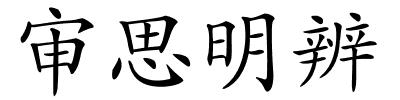 审思明辨